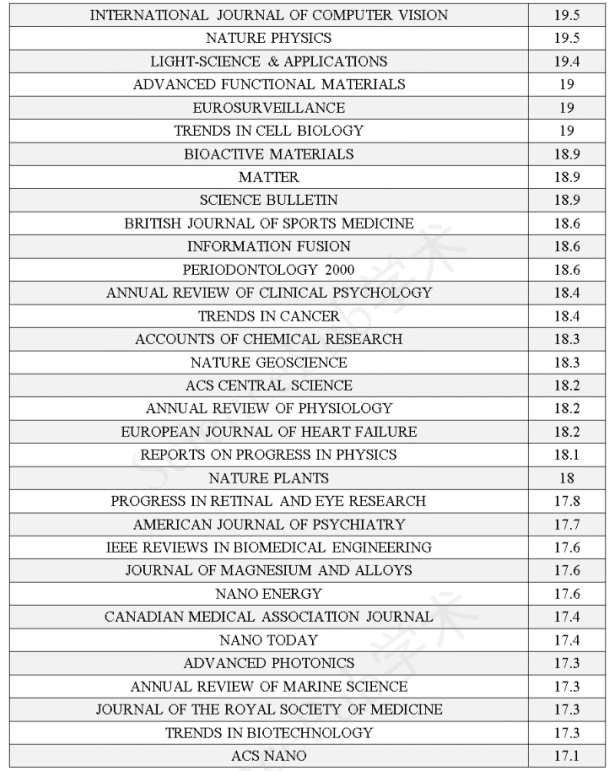 | INTERNATIONAL JOURNAL OF COMPUTER VISION | 19.5 |
|---|---|
| NATURE PHYSICS | 19.5 |
| LIGHT-SCIENCE & APPLICATIONS | 19.4 |
| ADVANCED FUNCTIONAL MATERIALS | 19 |
| EUROSURVEILLANCE | 19 |
| TRENDS IN CELL BIOLOGY | 19 |
| BIOACTIVE MATERIALS | 18.9 |
| MATTER | 18.9 |
| SCIENCE BULLETIN | 18.9 |
| BRITISH JOURNAL OF SPORTS MEDICINE | 18.6 |
| INFORMATION FUSION | 18.6 |
| PERIODONTOLOGY 2000 | 18.6 |
| ANNUAL REVIEW OF CLINICAL PSYCHOLOGY | 18.4 |
| TRENDS IN CANCER | 18.4 |
| ACCOUNTS OF CHEMICAL RESEARCH | 18.3 |
| NATURE GEOSCIENCE | 18.3 |
| ACS CENTRAL SCIENCE | 18.2 |
| ANNUAL REVIEW OF PHYSIOLOGY | 18.2 |
| EUROPEAN JOURNAL OF HEART FAILURE | 18.2 |
| REPORTS ON PROGRESS IN PHYSICS | 18.1 |
| NATURE PLANTS | 18 |
| PROGRESS IN RETINAL AND EYE RESEARCH | 17.8 |
| AMERICAN JOURNAL OF PSYCHIATRY | 17.7 |
| IEEE REVIEWS IN BIOMEDICAL ENGINEERING | 17.6 |
| JOURNAL OF MAGNESIUM AND ALLOYS | 17.6 |
| NANO ENERGY | 17.6 |
| CANADIAN MEDICAL ASSOCIATION JOURNAL | 17.4 |
| NANO TODAY | 17.4 |
| ADVANCED PHOTONICS | 17.3 |
| ANNUAL REVIEW OF MARINE SCIENCE | 17.3 |
| JOURNAL OF THE ROYAL SOCIETY OF MEDICINE | 17.3 |
| TRENDS IN BIOTECHNOLOGY | 17.3 |
| ACS NANO | 17.1 |